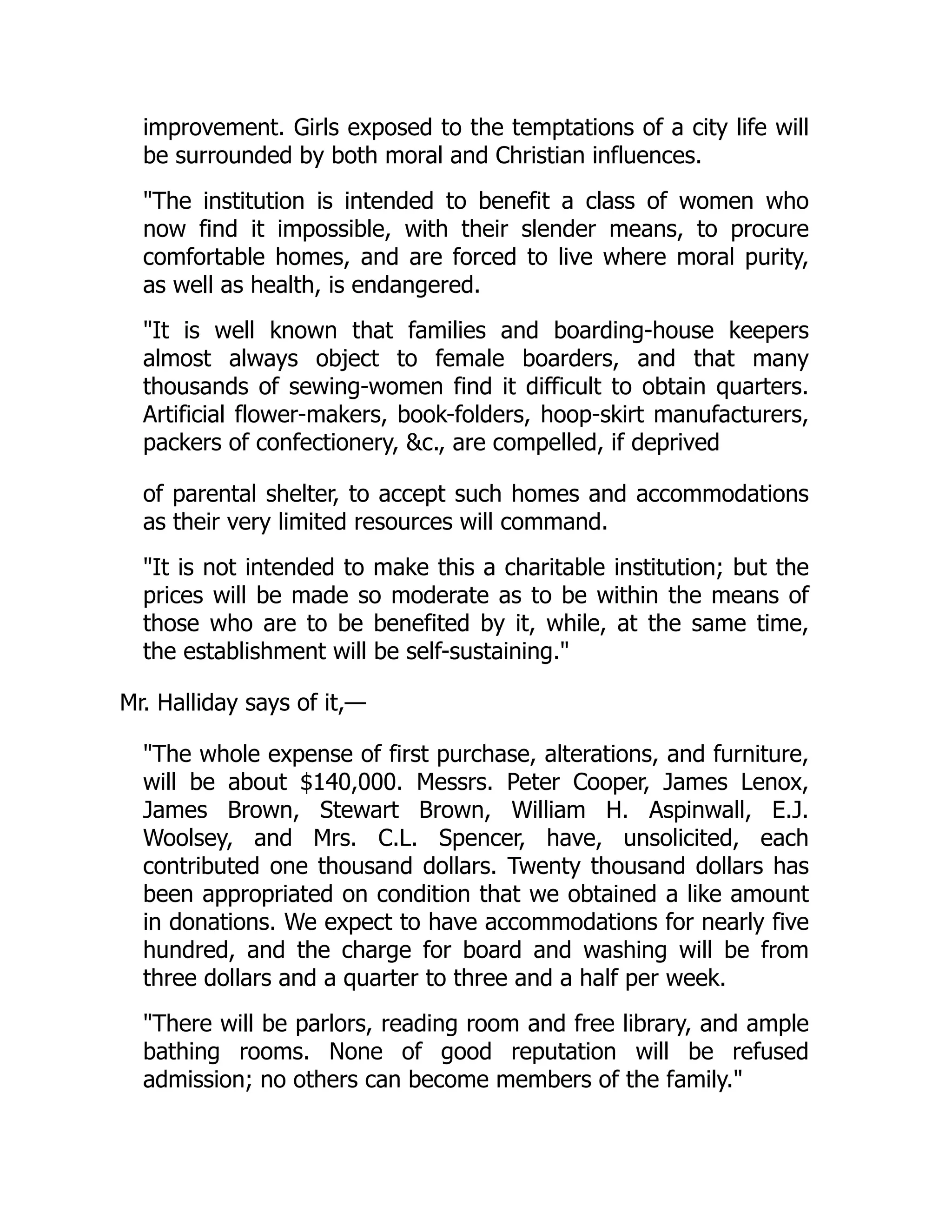 improvement. Girls exposed to the temptations of a city life will be surrounded by both moral and Christian influences.

"The institution is intended to benefit a class of women who now find it impossible, with their slender means, to procure comfortable homes, and are forced to live where moral purity, as well as health, is endangered.

"It is well known that families and boarding-house keepers almost always object to female boarders, and that many thousands of sewing-women find it difficult to obtain quarters. Artificial flower-makers, book-folders, hoop-skirt manufacturers, packers of confectionery, &c., are compelled, if deprived

of parental shelter, to accept such homes and accommodations as their very limited resources will command.

"It is not intended to make this a charitable institution; but the prices will be made so moderate as to be within the means of those who are to be benefited by it, while, at the same time, the establishment will be self-sustaining."

Mr. Halliday says of it,—

"The whole expense of first purchase, alterations, and furniture, will be about \$140,000. Messrs. Peter Cooper, James Lenox, James Brown, Stewart Brown, William H. Aspinwall, E.J. Woolsey, and Mrs. C.L. Spencer, have, unsolicited, each contributed one thousand dollars. Twenty thousand dollars has been appropriated on condition that we obtained a like amount in donations. We expect to have accommodations for nearly five hundred, and the charge for board and washing will be from three dollars and a quarter to three and a half per week.

"There will be parlors, reading room and free library, and ample bathing rooms. None of good reputation will be refused admission; no others can become members of the family."